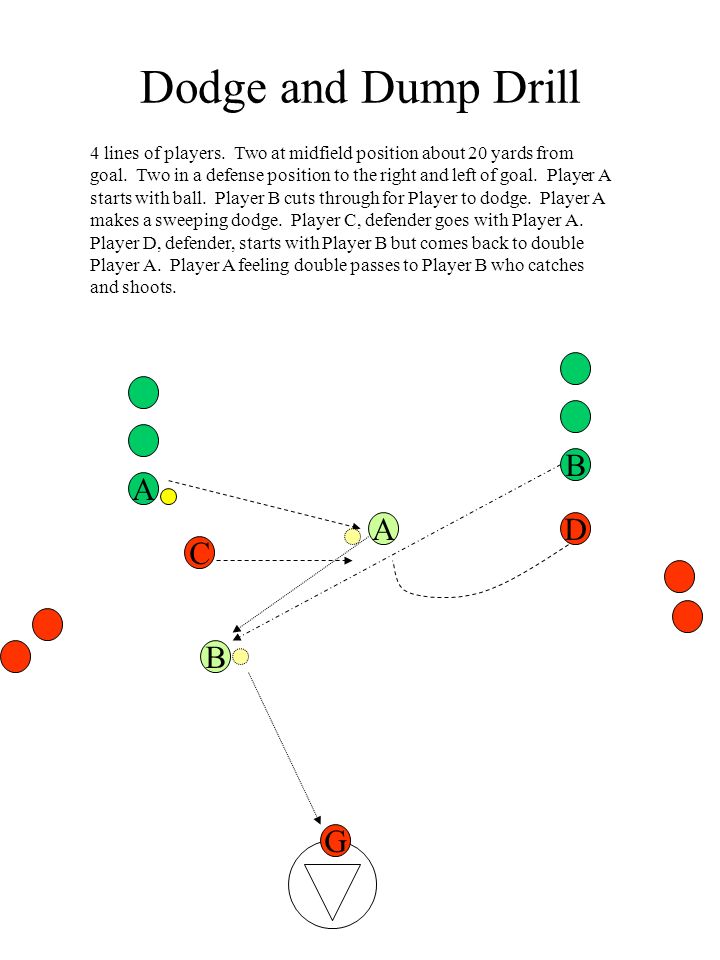 Dodge and Dump Drill

4 lines of players. Two at midfield position about 20 yards from goal. Two in a defense position to the right and left of goal. Player A starts with ball. Player B cuts through for Player to dodge. Player A makes a sweeping dodge. Player C, defender goes with Player A. Player D, defender, starts with Player B but comes back to double Player A. Player A feeling double passes to Player B who catches and shoots.

B
A
A
D
C
B
G